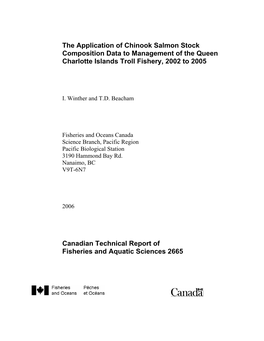 The Application of Chinook Salmon Stock Composition Data to Management of the Queen Charlotte Islands Troll Fishery, 2002 to 2005

I. Winther and T.D. Beacham

Fisheries and Oceans Canada
Science Branch, Pacific Region
Pacific Biological Station
3190 Hammond Bay Rd.
Nanaimo, BC
V9T-6N7

2006

Canadian Technical Report of Fisheries and Aquatic Sciences 2665

Fisheries and Oceans
Pêches et Océans

Canada